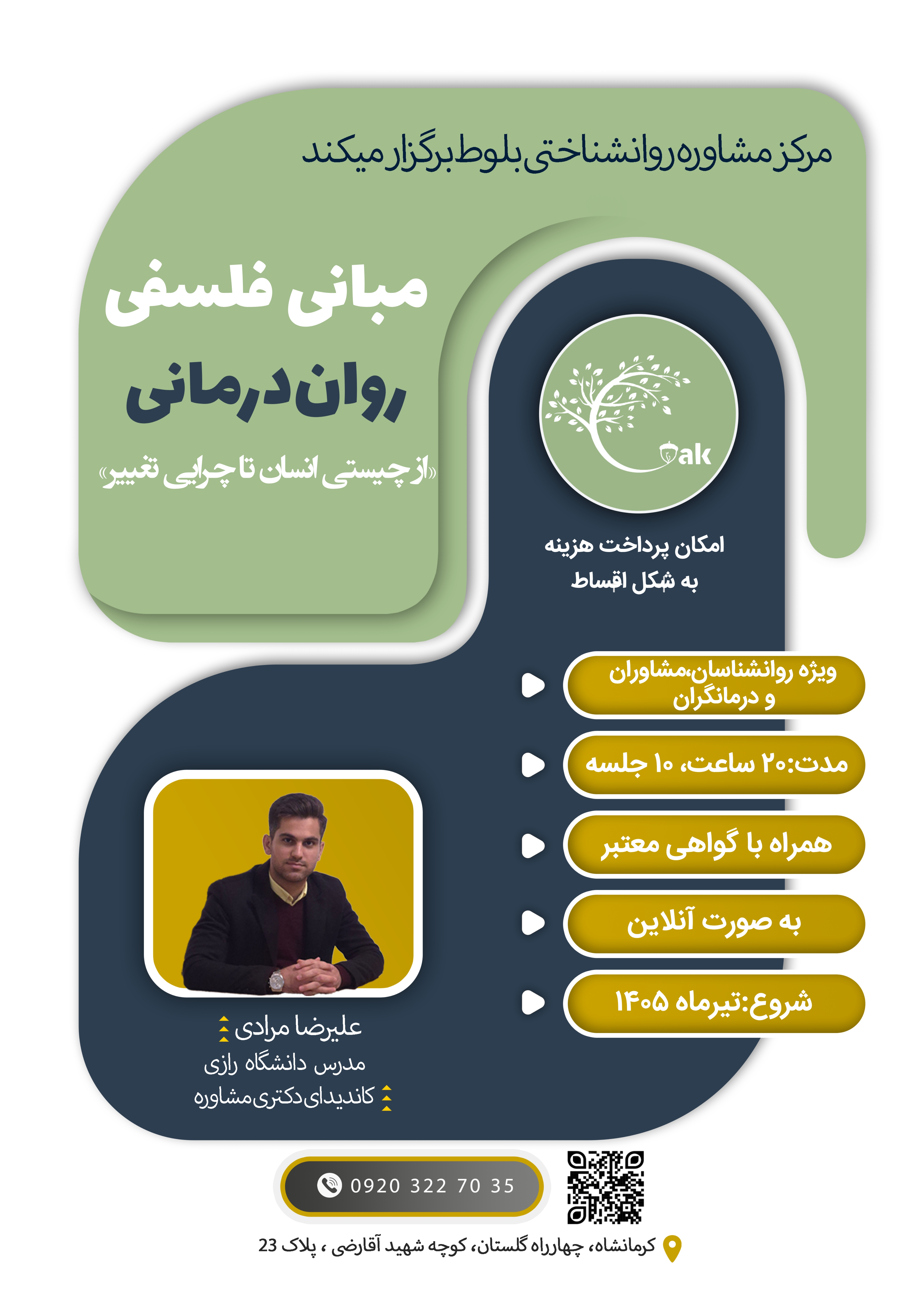 مرکز مشاوره روانشناختی بلوط برگزار میکند

مبانی فلسفی
روان درمانی
«از چیستی انسان تا چرایی تغییر»

Oak

امکان پرداخت هزینه
به شکل اقساط

ویژه روانشناسان،مشاوران
و درمانگران

مدت:۲۰ ساعت، ۱۰ جلسه

همراه با گواهی معتبر

به صورت آنلاین

شروع:تیرماه ۱۴۰۵

علیرضا مرادی
مدرس دانشگاه رازی
کاندیدای دکتری مشاوره

0920 322 70 35

کرمانشاه، چهارراه گلستان، کوچه شهید آقارضی ، پلاک 23